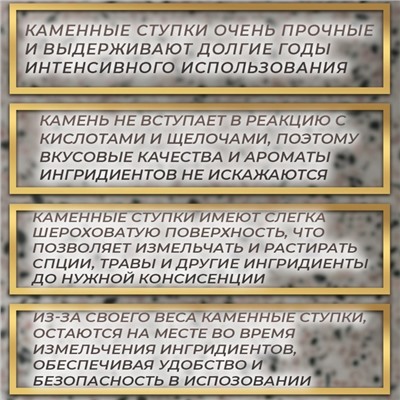 КАМЕННЫЕ СТУПКИ ОЧЕНЬ ПРОЧНЫЕ И ВЫДЕРЖИВАЮТ ДОЛГИЕ ГОДЫ ИНТЕНСИВНОГО ИСПОЛЬЗОВАНИЯ

КАМЕНЬ НЕ ВСТУПАЕТ В РЕАКЦИЮ С КИСЛОТАМИ И ЩЕЛОЧАМИ, ПОЭТОМУ ВКУСОВЫЕ КАЧЕСТВА И АРОМАТЫ ИНГРИДИЕНТОВ НЕ ИСКАЖАЮТСЯ

КАМЕННЫЕ СТУПКИ ИМЕЮТ СЛЕГКА ШЕРОХОВАТУЮ ПОВЕРХНОСТЬ, ЧТО ПОЗВОЛЯЕТ ИЗМЕЛЬЧАТЬ И РАСТИРАТЬ СПЦИИ, ТРАВЫ И ДРУГИЕ ИНГРИДИЕНТЫ ДО НУЖНОЙ КОНСИСЕНЦИИ

ИЗ-ЗА СВОЕГО ВЕСА КАМЕННЫЕ СТУПКИ, ОСТАЮТСЯ НА МЕСТЕ ВО ВРЕМЯ ИЗМЕЛЬЧЕНИЯ ИНГРИДИЕНТОВ, ОБЕСПЕЧИВАЯ УДОБСТВО И БЕЗОПАСНОСТЬ В ИСПОЗОВАНИИ